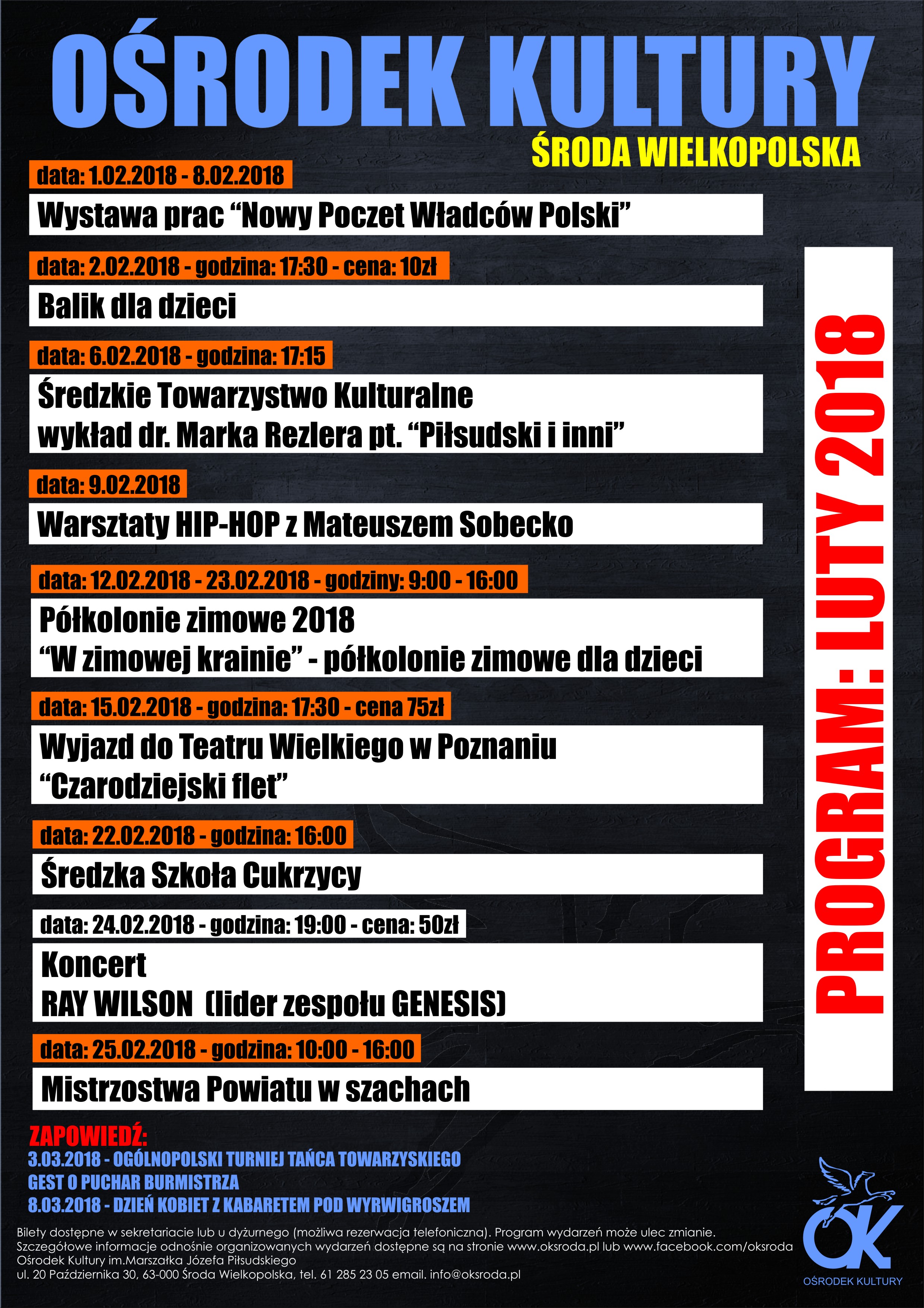 OŚRODEK KULTURY
ŚRODA WIELKOPOLSKA

data: 1.02.2018 - 8.02.2018
Wystawa prac "Nowy Poczet Władców Polski"

data: 2.02.2018 - godzina: 17:30 - cena: 10zł
Balik dla dzieci

data: 6.02.2018 - godzina: 17:15
Średzkie Towarzystwo Kulturalne
wykład dr. Marka Rezlera pt. "Piłsudski i inni"

data: 9.02.2018
Warsztaty HIP-HOP z Mateuszem Sobecko

data: 12.02.2018 - 23.02.2018 - godziny: 9:00 - 16:00
Półkolonie zimowe 2018
"W zimowej krainie" - półkolonie zimowe dla dzieci

data: 15.02.2018 - godzina: 17:30 - cena 75zł
Wyjazd do Teatru Wielkiego w Poznaniu
"Czarodziejski flet"

data: 22.02.2018 - godzina: 16:00
Średzka Szkoła Cukrzycy

data: 24.02.2018 - godzina: 19:00 - cena: 50zł
Koncert
RAY WILSON (lider zespołu GENESIS)

data: 25.02.2018 - godzina: 10:00 - 16:00
Mistrzostwa Powiatu w szachach

PROGRAM: LUTY 2018

ZAPOWIEDŹ:
3.03.2018 - OGÓLNOPOLSKI TURNIEJ TAŃCA TOWARZYSKIEGO
GEST O PUCHAR BURMISTRZA
8.03.2018 - DZIEŃ KOBIET Z KABARETEM POD WYRWIGROSZEM

Bilety dostępne w sekretariacie lub u dyżurnego (możliwa rezerwacja telefoniczna). Program wydarzeń może ulec zmianie.
Szczegółowe informacje odnośnie organizowanych wydarzeń dostępne są na stronie www.oksroda.pl lub www.facebook.com/oksroda
Ośrodek Kultury im.Marszałka Józefa Piłsudskiego
ul. 20 Października 30, 63-000 Środa Wielkopolska, tel. 61 285 23 05 email. info@oksroda.pl

OK
OŚRODEK KULTURY